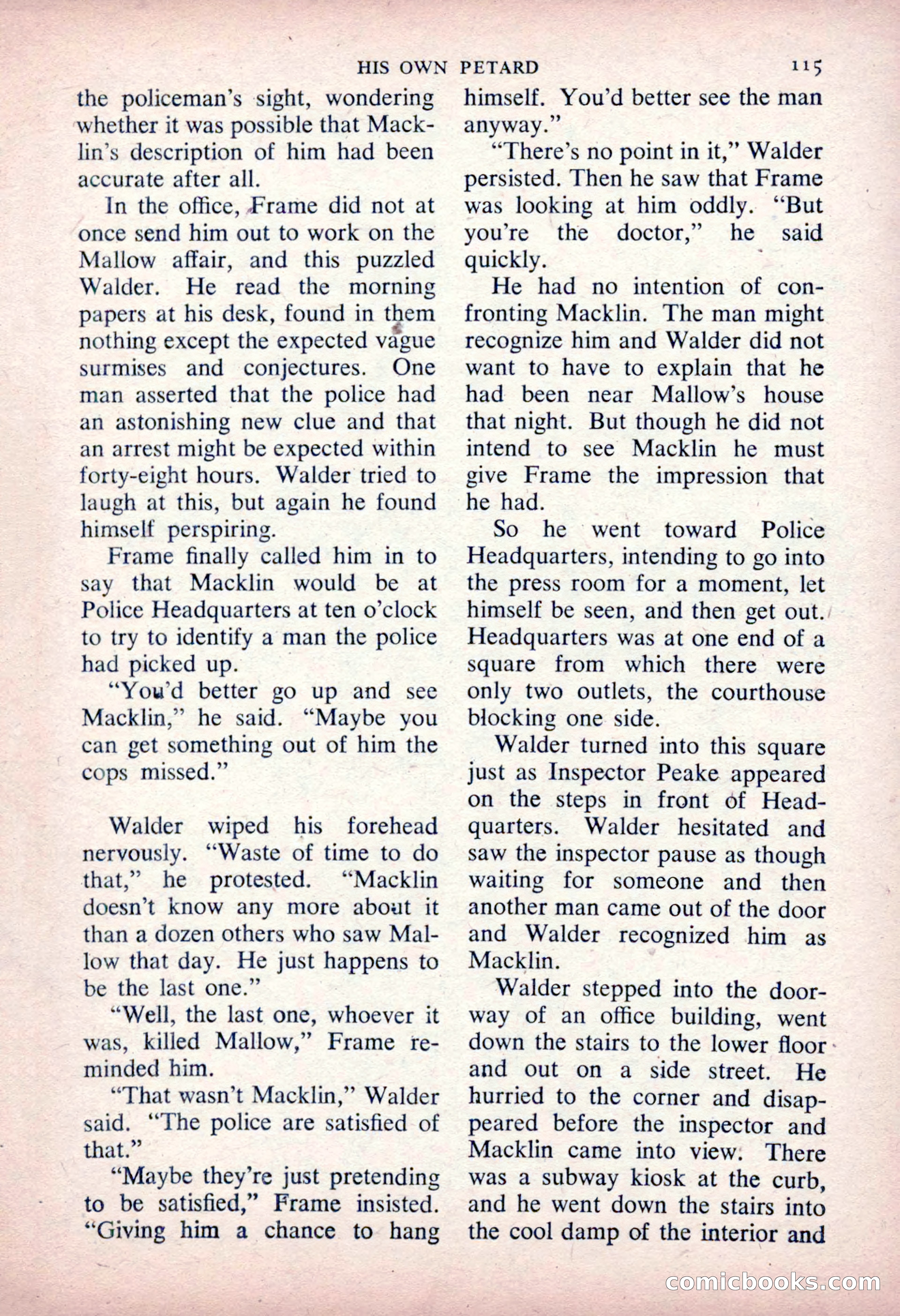 HIS OWN PETARD 115

the policeman's sight, wondering whether it was possible that Macklin's description of him had been accurate after all.

In the office, Frame did not at once send him out to work on the Mallow affair, and this puzzled Walder. He read the morning papers at his desk, found in them nothing except the expected vague surmises and conjectures. One man asserted that the police had an astonishing new clue and that an arrest might be expected within forty-eight hours. Walder tried to laugh at this, but again he found himself perspiring.

Frame finally called him in to say that Macklin would be at Police Headquarters at ten o'clock to try to identify a man the police had picked up.

"You'd better go up and see Macklin," he said. "Maybe you can get something out of him the cops missed."

Walder wiped his forehead nervously. "Waste of time to do that," he protested. "Macklin doesn't know any more about it than a dozen others who saw Mallow that day. He just happens to be the last one."

"Well, the last one, whoever it was, killed Mallow," Frame reminded him.

"That wasn't Macklin," Walder said. "The police are satisfied of that."

"Maybe they're just pretending to be satisfied," Frame insisted. "Giving him a chance to hang himself. You'd better see the man anyway."

"There's no point in it," Walder persisted. Then he saw that Frame was looking at him oddly. "But you're the doctor," he said quickly.

He had no intention of confronting Macklin. The man might recognize him and Walder did not want to have to explain that he had been near Mallow's house that night. But though he did not intend to see Macklin he must give Frame the impression that he had.

So he went toward Police Headquarters, intending to go into the press room for a moment, let himself be seen, and then get out. Headquarters was at one end of a square from which there were only two outlets, the courthouse blocking one side.

Walder turned into this square just as Inspector Peake appeared on the steps in front of Headquarters. Walder hesitated and saw the inspector pause as though waiting for someone and then another man came out of the door and Walder recognized him as Macklin.

Walder stepped into the doorway of an office building, went down the stairs to the lower floor and out on a side street. He hurried to the corner and disappeared before the inspector and Macklin came into view. There was a subway kiosk at the curb, and he went down the stairs into the cool damp of the interior and

comicbooks.com